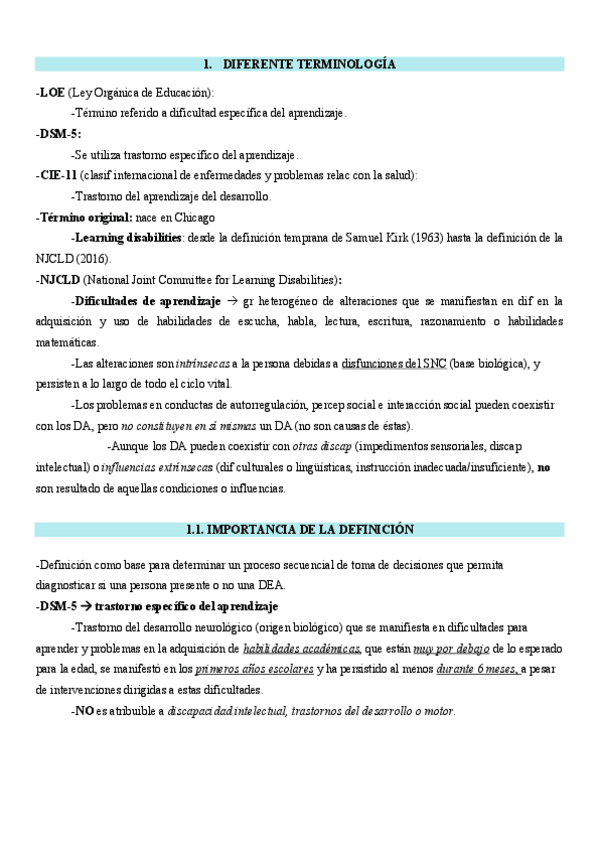 1. DIFERENTE TERMINOLOGÍA

-LOE (Ley Orgánica de Educación):

-Término referido a dificultad específica del aprendizaje.

-DSM-5:

-Se utiliza trastorno específico del aprendizaje.

-CIE-11 (clasif internacional de enfermedades y problemas relac con la salud):

-Trastorno del aprendizaje del desarrollo.

-Término original: nace en Chicago

-Learning disabilities: desde la definición temprana de Samuel Kirk (1963) hasta la definición de la NJCLD (2016).

-NJCLD (National Joint Committee for Learning Disabilities):

-Dificultades de aprendizaje → gr heterogéneo de alteraciones que se manifiestan en dif en la adquisición y uso de habilidades de escucha, habla, lectura, escritura, razonamiento o habilidades matemáticas.

-Las alteraciones son intrínsecas a la persona debidas a disfunciones del SNC (base biológica), y persisten a lo largo de todo el ciclo vital.

-Los problemas en conductas de autorregulación, percep social e interacción social pueden coexistir con los DA, pero no constituyen en sí mismas un DA (no son causas de éstas).

-Aunque los DA pueden coexistir con otras discap (impedimentos sensoriales, discap intelectual) o influencias extrínsecas (dif culturales o lingüísticas, instrucción inadecuada/insuficiente), no son resultado de aquellas condiciones o influencias.

1.1. IMPORTANCIA DE LA DEFINICIÓN

-Definición como base para determinar un proceso secuencial de toma de decisiones que permita diagnosticar si una persona presente o no una DEA.

-DSM-5 → trastorno específico del aprendizaje

-Trastorno del desarrollo neurológico (origen biológico) que se manifiesta en dificultades para aprender y problemas en la adquisición de habilidades académicas, que están muy por debajo de lo esperado para la edad, se manifestó en los primeros años escolares y ha persistido al menos durante 6 meses, a pesar de intervenciones dirigidas a estas dificultades.

-NO es atribuible a discapacidad intelectual, trastornos del desarrollo o motor.